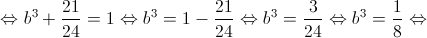 $\Leftrightarrow b^3 + \frac{21}{24} = 1 \Leftrightarrow b^3 = 1 - \frac{21}{24} \Leftrightarrow b^3 = \frac{3}{24} \Leftrightarrow b^3 = \frac{1}{8} \Leftrightarrow$